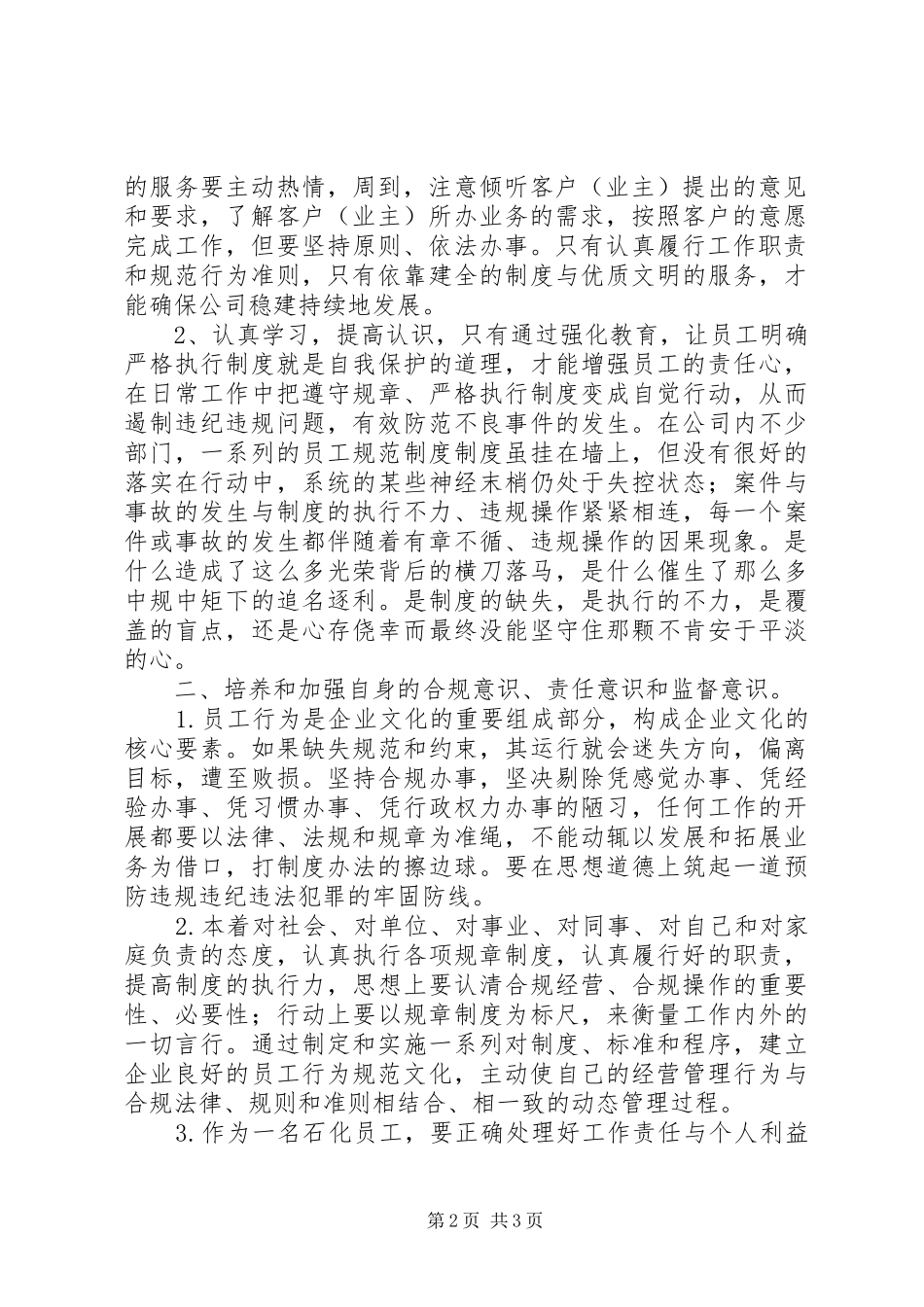 的服务要主动热情，周到，注意倾听客户（业主）提出的意见和要求，了解客户（业主）所办业务的需求，按照客户的意愿完成工作，但要坚持原则、依法办事。只有认真履行工作职责和规范行为准则，只有依靠建全的制度与优质文明的服务，才能确保公司稳建持续地发展。

2、认真学习，提高认识，只有通过强化教育，让员工明确严格执行制度就是自我保护的道理，才能增强员工的责任心，在日常工作中把遵守规章、严格执行制度变成自觉行动，从而遏制违纪违规问题，有效防范不良事件的发生。在公司内不少部门，一系列的员工规范制度制度虽挂在墙上，但没有很好的落实在行动中，系统的某些神经末梢仍处于失控状态；案件与事故的发生与制度的执行不力、违规操作紧紧相连，每一个案件或事故的发生都伴随着有章不循、违规操作的因果现象。是什么造成了这么多光荣背后的横刀落马，是什么催生了那么多中规中矩下的追名逐利。是制度的缺失，是执行的不力，是覆盖的盲点，还是心存侥幸而最终没能坚守住那颗不肯安于平淡的心。

二、培养和加强自身的合规意识、责任意识和监督意识。

1.员工行为是企业文化的重要组成部分，构成企业文化的核心要素。如果缺失规范和约束，其运行就会迷失方向，偏离目标，遭至败损。坚持合规办事，坚决剔除凭感觉办事、凭经验办事、凭习惯办事、凭行政权力办事的陋习，任何工作的开展都要以法律、法规和规章为准绳，不能动辄以发展和拓展业务为借口，打制度办法的擦边球。要在思想道德上筑起一道预防违规违纪违法犯罪的牢固防线。

2.本着对社会、对单位、对事业、对同事、对自己和对家庭负责的态度，认真执行各项规章制度，认真履行好的职责，提高制度的执行力，思想上要认清合规经营、合规操作的重要性、必要性；行动上要以规章制度为标尺，来衡量工作内外的一切言行。通过制定和实施一系列对制度、标准和程序，建立企业良好的员工行为规范文化，主动使自己的经营管理行为与合规法律、规则和准则相结合、相一致的动态管理过程。

3.作为一名石化员工，要正确处理好工作责任与个人利益

第2页 共3页